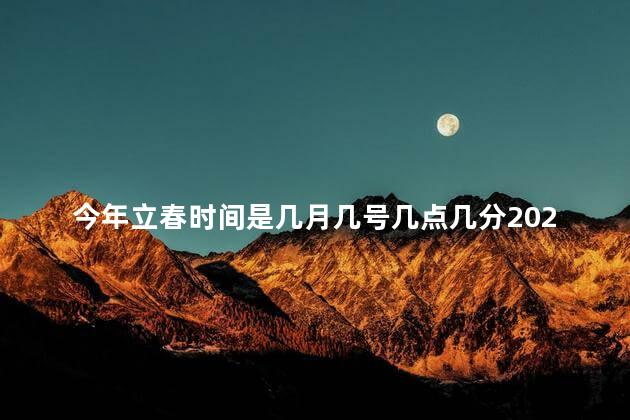 今年立春时间是几月几号几点几分202